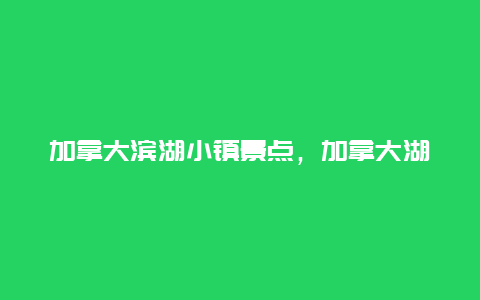 加拿大滨湖小镇景点，加拿大湖